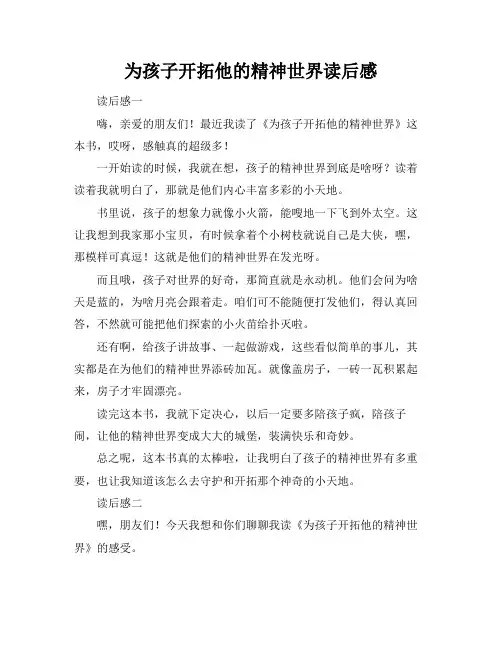 为孩子开拓他的精神世界读后感

读后感一

嗨，亲爱的朋友们！最近我读了《为孩子开拓他的精神世界》这本书，哎呀，感触真的超级多！

一开始读的时候，我就在想，孩子的精神世界到底是啥呀？读着读着我就明白了，那就是他们内心丰富多彩的小天地。

书里说，孩子的想象力就像小火箭，能嗖地一下飞到外太空。这让我想到我家那小宝贝，有时候拿着个小树枝就说自己是大侠，嘿，那模样可真逗！这就是他们的精神世界在发光呀。

而且哦，孩子对世界的好奇，那简直就是永动机。他们会问为啥天是蓝的，为啥月亮会跟着走。咱们可不能随便打发他们，得认真回答，不然就可能把他们探索的小火苗给扑灭啦。

还有啊，给孩子讲故事、一起做游戏，这些看似简单的事儿，其实都是在为他们的精神世界添砖加瓦。就像盖房子，一砖一瓦积累起来，房子才牢固漂亮。

读完这本书，我就下定决心，以后一定要多陪孩子疯，陪孩子闹，让他的精神世界变成大大的城堡，装满快乐和奇妙。

总之呢，这本书真的太棒啦，让我明白了孩子的精神世界有多重要，也让我知道该怎么去守护和开拓那个神奇的小天地。

读后感二

嘿，朋友们！今天我想和你们聊聊我读《为孩子开拓他的精神世界》的感受。